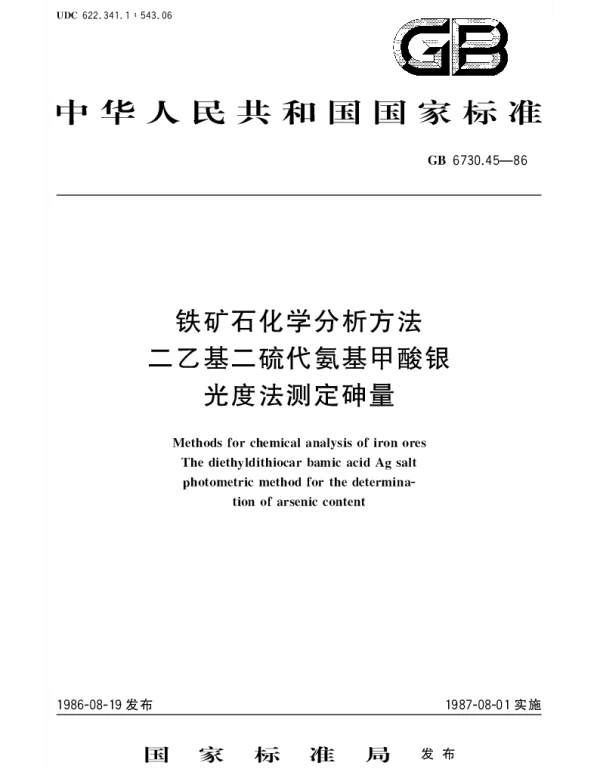 UDC 622.341.1 : 543.06

GB

中华人民共和国国家标准

GB 6730.45—86

铁矿石化学分析方法
二乙基二硫代氨基甲酸银
光度法测定砷量

Methods for chemical analysis of iron ores
The diethyldithiocar bamic acid Ag salt
photometric method for the determination of arsenic content

1986-08-19 发布

1987-08-01 实施

国家标准局 发布